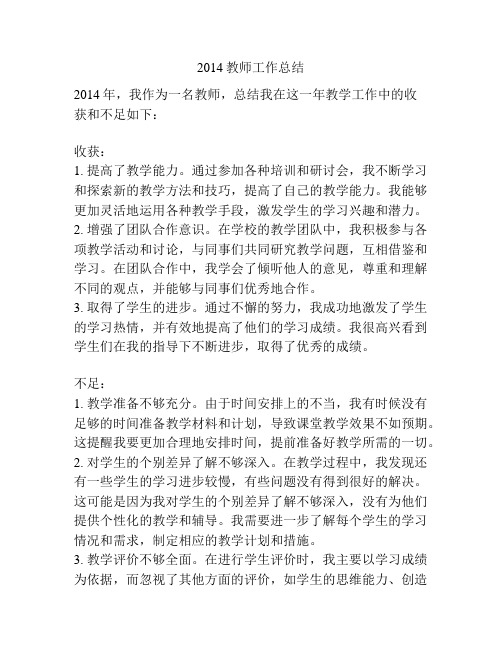 2014 教师工作总结

2014 年，我作为一名教师，总结我在这一年教学工作中的收获和不足如下：

收获：
1. 提高了教学能力。通过参加各种培训和研讨会，我不断学习和探索新的教学方法和技巧，提高了自己的教学能力。我能够更加灵活地运用各种教学手段，激发学生的学习兴趣和潜力。
2. 增强了团队合作意识。在学校的教学团队中，我积极参与各项教学活动和讨论，与同事们共同研究教学问题，互相借鉴和学习。在团队合作中，我学会了倾听他人的意见，尊重和理解不同的观点，并能够与同事们优秀地合作。
3. 取得了学生的进步。通过不懈的努力，我成功地激发了学生的学习热情，并有效地提高了他们的学习成绩。我很高兴看到学生们在我的指导下不断进步，取得了优秀的成绩。

不足：
1. 教学准备不够充分。由于时间安排上的不当，我有时候没有足够的时间准备教学材料和计划，导致课堂教学效果不如预期。这提醒我要更加合理地安排时间，提前准备好教学所需的一切。
2. 对学生的个别差异了解不够深入。在教学过程中，我发现还有一些学生的学习进步较慢，有些问题没有得到很好的解决。这可能是因为我对学生的个别差异了解不够深入，没有为他们提供个性化的教学和辅导。我需要进一步了解每个学生的学习情况和需求，制定相应的教学计划和措施。
3. 教学评价不够全面。在进行学生评价时，我主要以学习成绩为依据，而忽视了其他方面的评价，如学生的思维能力、创造